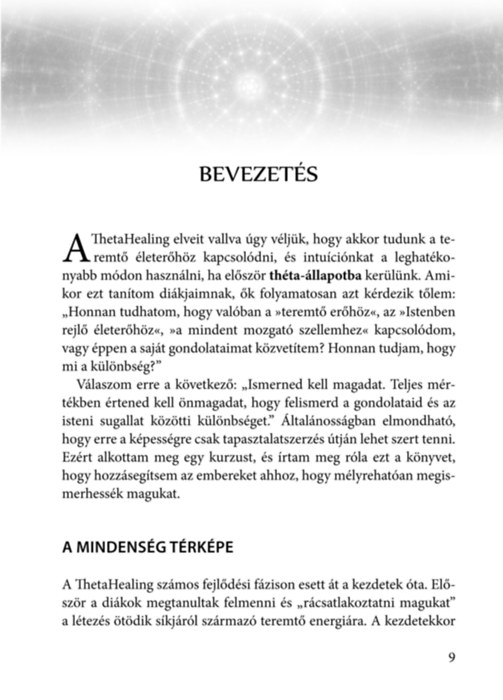 BEVEZETÉS

A ThetaHealing elveit vallva úgy véljük, hogy akkor tudunk a teremtő életerőhöz kapcsolódni, és intuíciónkat a leghatékonyabb módon használni, ha először théta-állapotba kerülünk. Amikor ezt tanítom diákjaimnak, ők folyamatosan azt kérdezik tőlem: „Honnan tudhatom, hogy valóban a »teremtő erőhöz«, az »Istenben rejlő életerőhöz«, »a mindent mozgató szellemhez« kapcsolódom, vagy éppen a saját gondolataimat közvetítem? Honnan tudjam, hogy mi a különbség?"

Válaszom erre a következő: „Ismerned kell magadat. Teljes mértékben értened kell önmagadat, hogy felismerd a gondolataid és az isteni sugallat közötti különbséget." Általánosságban elmondható, hogy erre a képességre csak tapasztalatszerzés útján lehet szert tenni. Ezért alkottam meg egy kurzust, és írtam meg róla ezt a könyvet, hogy hozzásegítsem az embereket ahhoz, hogy mélyrehatóan megismerhessék magukat.

A MINDENSÉG TÉRKÉPE

A ThetaHealing számos fejlődési fázison esett át a kezdetek óta. Először a diákok megtanultak felmenni és „rácsatlakoztatni magukat" a létezés ötödik síkjáról származó teremtő energiára. A kezdetekkor

9